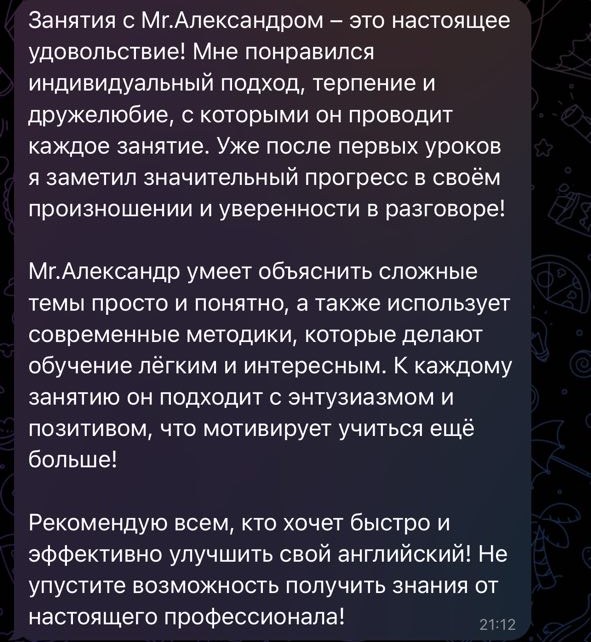 Занятия с Mr.Александром – это настоящее удовольствие! Мне понравился индивидуальный подход, терпение и дружелюбие, с которыми он проводит каждое занятие. Уже после первых уроков я заметил значительный прогресс в своём произношении и уверенности в разговоре!

Mr.Александр умеет объяснить сложные темы просто и понятно, а также использует современные методики, которые делают обучение лёгким и интересным. К каждому занятию он подходит с энтузиазмом и позитивом, что мотивирует учиться ещё больше!

Рекомендую всем, кто хочет быстро и эффективно улучшить свой английский! Не упустите возможность получить знания от настоящего профессионала!

21:12